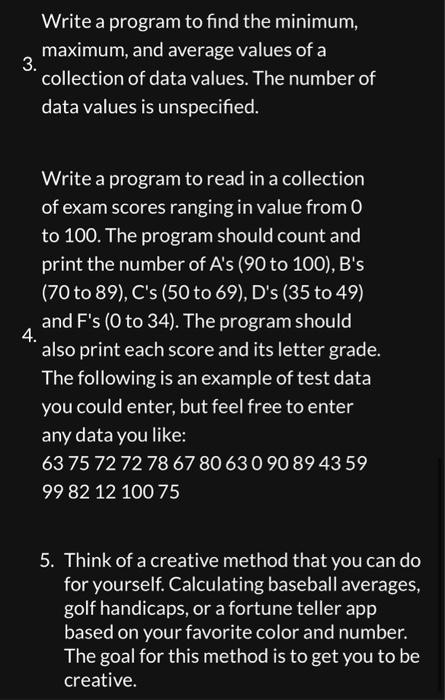 3. Write a program to find the minimum, maximum, and average values of a collection of data values. The number of data values is unspecified.

4. Write a program to read in a collection of exam scores ranging in value from 0 to 100. The program should count and print the number of A's (90 to 100), B's (70 to 89), C's (50 to 69), D's (35 to 49) and F's (0 to 34). The program should also print each score and its letter grade. The following is an example of test data you could enter, but feel free to enter any data you like:
63 75 72 72 78 67 80 63 0 90 89 43 59 99 82 12 100 75

5. Think of a creative method that you can do for yourself. Calculating baseball averages, golf handicaps, or a fortune teller app based on your favorite color and number. The goal for this method is to get you to be creative.